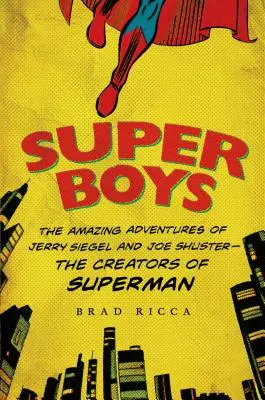 SUPER BOYS

THE AMAZING ADVENTURES OF JERRY SIEGEL AND JOE SHUSTER—
THE CREATORS OF SUPERMAN

BRAD RICCA